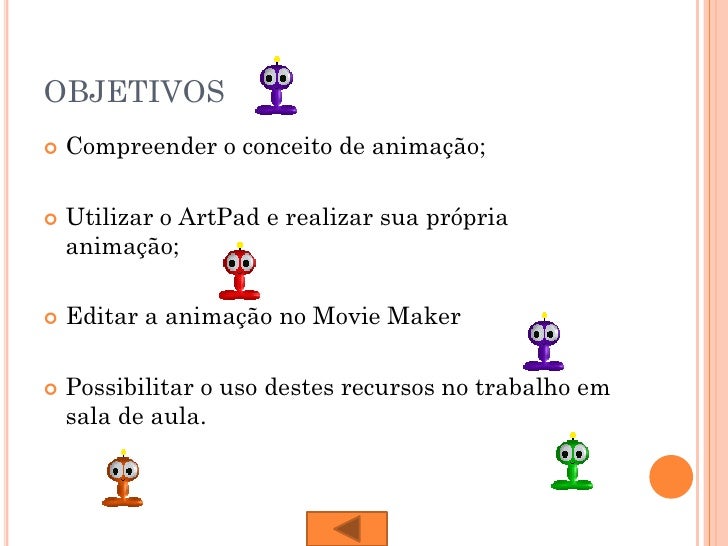 OBJETIVOS

• Compreender o conceito de animação;

• Utilizar o ArtPad e realizar sua própria animação;

• Editar a animação no Movie Maker

• Possibilitar o uso destes recursos no trabalho em sala de aula.